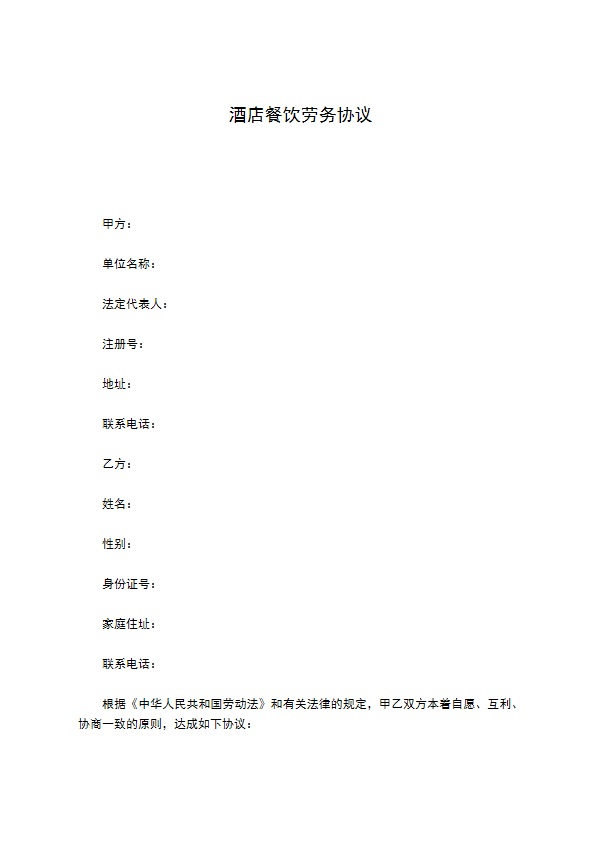 酒店餐饮劳务协议

甲方：

单位名称：

法定代表人：

注册号：

地址：

联系电话：

乙方：

姓名：

性别：

身份证号：

家庭住址：

联系电话：

根据《中华人民共和国劳动法》和有关法律的规定，甲乙双方本着自愿、互利、协商一致的原则，达成如下协议：